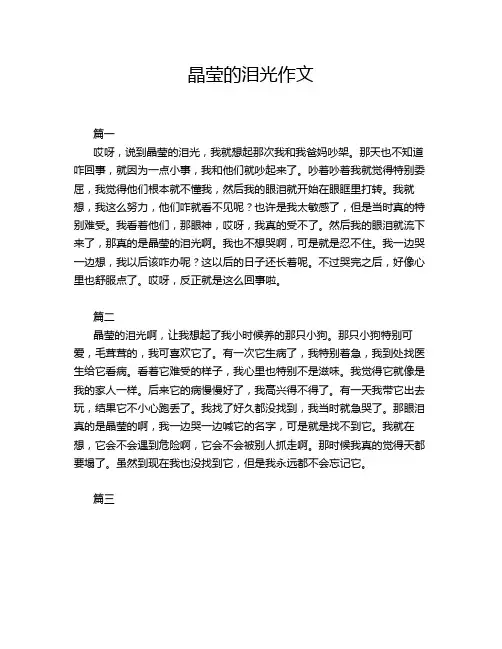 晶莹的泪光作文

篇一

哎呀，说到晶莹的泪光，我就想起那次我和我爸妈吵架。那天也不知道咋回事，就因为一点小事，我和他们就吵起来了。吵着吵着我就觉得特别委屈，我觉得他们根本就不懂我，然后我的眼泪就开始在眼眶里打转。我就想，我这么努力，他们咋就看不见呢？也许是我太敏感了，但是当时真的特别难受。我看着他们，那眼神，哎呀，我真的受不了。然后我的眼泪就流下来了，那真的是晶莹的泪光啊。我也不想哭啊，可是就是忍不住。我一边哭一边想，我以后该咋办呢？这以后的日子还长着呢。不过哭完之后，好像心里也舒服点了。哎呀，反正就是这么回事啦。

篇二

晶莹的泪光啊，让我想起了我小时候养的那只小狗。那只小狗特别可爱，毛茸茸的，我可喜欢它了。有一次它生病了，我特别着急，我到处找医生给它看病。看着它难受的样子，我心里也特别不是滋味。我觉得它就像是我的家人一样。后来它的病慢慢好了，我高兴得不得了。有一天我带它出去玩，结果它不小心跑丢了。我找了好久都没找到，我当时就急哭了。那眼泪真的是晶莹的啊，我一边哭一边喊它的名字，可是就是找不到它。我就在想，它会不会遇到危险啊，它会不会被别人抓走啊。那时候我真的觉得天都要塌了。虽然到现在我也没找到它，但是我永远都不会忘记它。

篇三